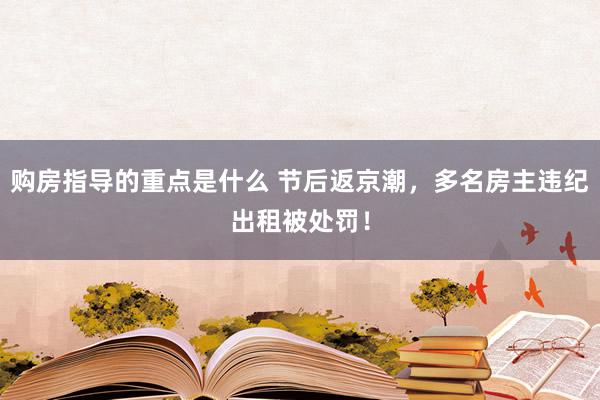 购房指导的重点是什么 节后返京潮，多名房主违纪出租被处罚！